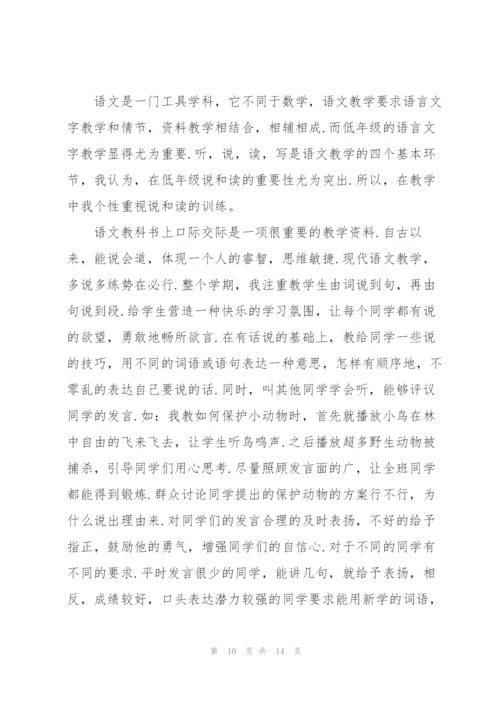 语文是一门工具学科，它不同于数学，语文教学要求语言文字教学和情节，资料教学相结合，相辅相成.而低年级的语言文字教学显得尤为重要.听，说，读，写是语文教学的四个基本环节，我认为，在低年级说和读的重要性尤为突出.所以，在教学中我个性重视说和读的训练。

语文教科书上口际交际是一项很重要的教学资料.自古以来，能说会道，体现一个人的睿智，思维敏捷.现代语文教学，多说多练势在必行.整个学期，我注重教学生由词说到句，再由句说到段.给学生营造一种快乐的学习氛围，让每个同学都有说的欲望，勇敢地畅所欲言.在有话说的基础上，教给同学一些说的技巧，用不同的词语或语句表达一种意思，怎样有顺序地，不零乱的表达自己要说的话.同时，叫其他同学学会听，能够评议同学的发言.如：我教如何保护小动物时，首先就播放小鸟在林中自由的飞来飞去，让学生听鸟鸣声.之后播放超多野生动物被捕杀，引导同学们用心思考.尽量照顾发言面的广，让全班同学都能得到锻炼.群众讨论同学提出的保护动物的方案行不行，为什么说出理由来.对同学们的发言合理的及时表扬，不好的给予指正，鼓励他的勇气，增强同学们的自信心.对于不同的同学有不同的要求.平时发言很少的同学，能讲几句，就给予表扬，相反，成绩较好，口头表达潜力较强的同学要求能用新学的词语，

第 10 页 共 14 页